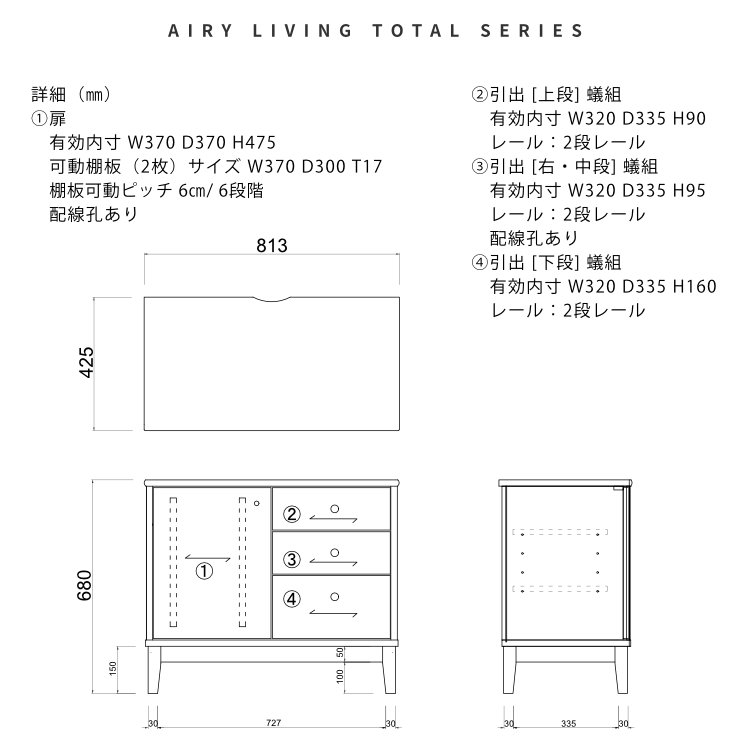 AIRY LIVING TOTAL SERIES

詳細（㎜）
①扉
有効内寸 W370 D370 H475
可動棚板（2枚）サイズ W370 D300 T17
棚板可動ピッチ 6㎝/ 6段階
配線孔あり

②引出 [上段] 蟻組
有効内寸 W320 D335 H90
レール：2段レール
③引出 [右・中段] 蟻組
有効内寸 W320 D335 H95
レール：2段レール
配線孔あり
④引出 [下段] 蟻組
有効内寸 W320 D335 H160
レール：2段レール

813
425
680
①
②
③
④
150
50
100
30
727
30
30
335
30